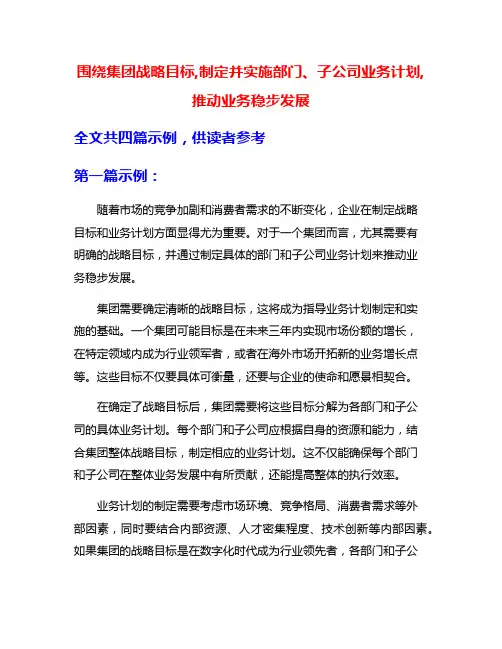 围绕集团战略目标,制定并实施部门、子公司业务计划,推动业务稳步发展

全文共四篇示例，供读者参考

第一篇示例：

随着市场的竞争加剧和消费者需求的不断变化，企业在制定战略目标和业务计划方面显得尤为重要。对于一个集团而言，尤其需要有明确的战略目标，并通过制定具体的部门和子公司业务计划来推动业务稳步发展。

集团需要确定清晰的战略目标，这将成为指导业务计划制定和实施的基础。一个集团可能目标是在未来三年内实现市场份额的增长，在特定领域内成为行业领军者，或者在海外市场开拓新的业务增长点等。这些目标不仅要具体可衡量，还要与企业的使命和愿景相契合。

在确定了战略目标后，集团需要将这些目标分解为各部门和子公司的具体业务计划。每个部门和子公司应根据自身的资源和能力，结合集团整体战略目标，制定相应的业务计划。这不仅能确保每个部门和子公司在整体业务发展中有所贡献，还能提高整体的执行效率。

业务计划的制定需要考虑市场环境、竞争格局、消费者需求等外部因素，同时要结合内部资源、人才密集程度、技术创新等内部因素。如果集团的战略目标是在数字化时代成为行业领先者，各部门和子公